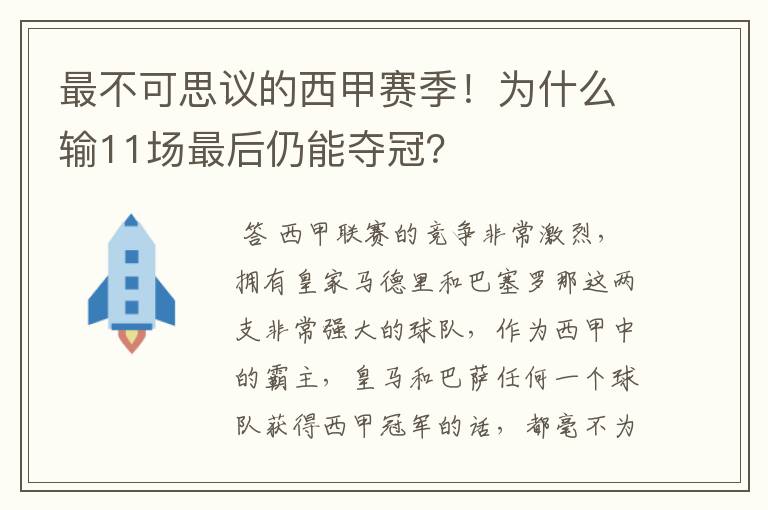 最不可思议的西甲赛季！为什么输11场最后仍能夺冠？

答 西甲联赛的竞争非常激烈，拥有皇家马德里和巴塞罗那这两支非常强大的球队，作为西甲中的霸主，皇马和巴萨任何一个球队获得西甲冠军的话，都毫不为